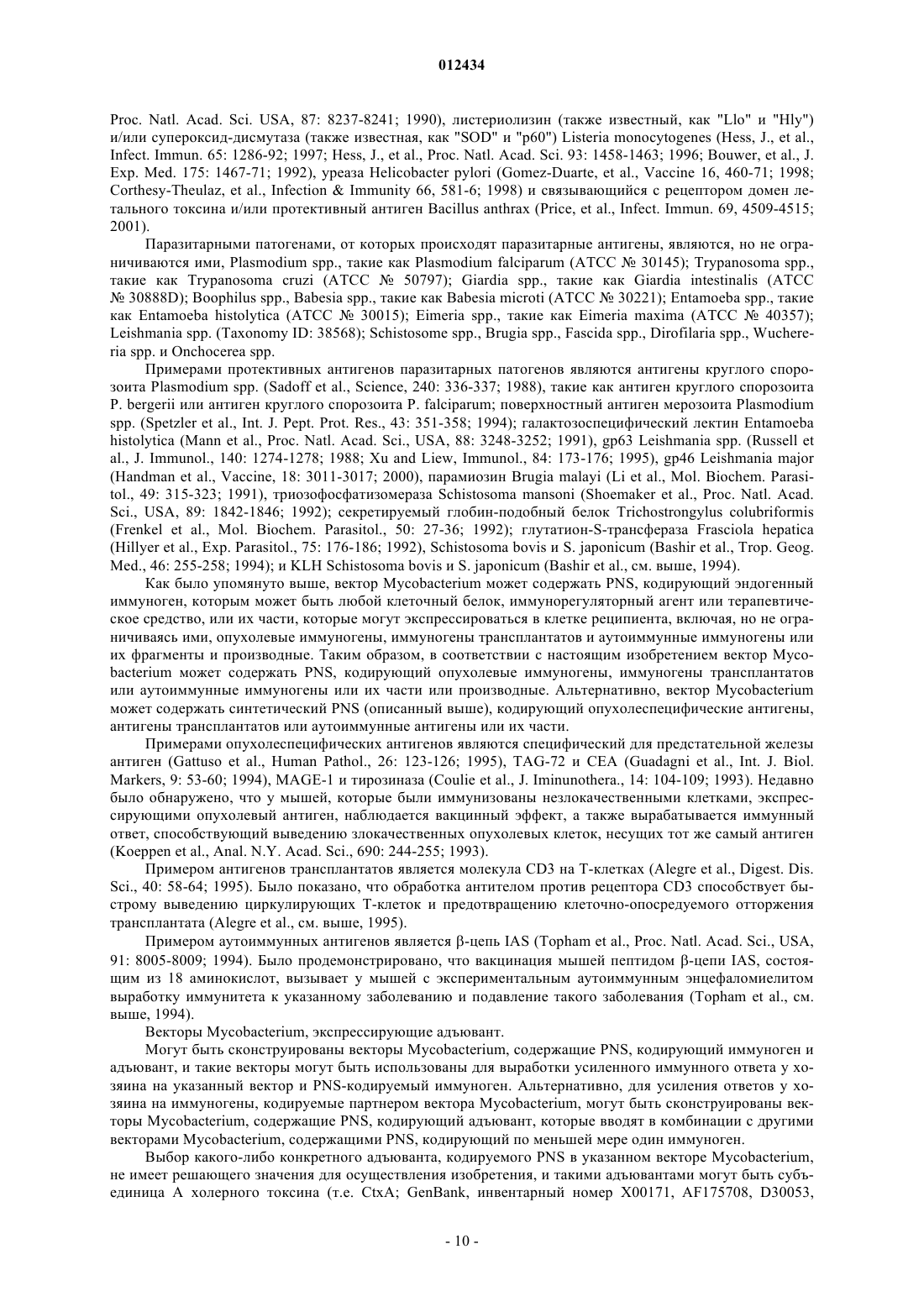 012434

Proc. Natl. Acad. Sci. USA, 87: 8237-8241; 1990), листериолизин (также известный, как "Llo" и "Hly") и/или супероксид-дисмутаза (также известная, как "SOD" и "p60") Listeria monocytogenes (Hess, J., et al., Infect. Immun. 65: 1286-92; 1997; Hess, J., et al., Proc. Natl. Acad. Sci. 93: 1458-1463; 1996; Bouwer, et al., J. Exp. Med. 175: 1467-71; 1992), уреаза Helicobacter pylori (Gomez-Duarte, et al., Vaccine 16, 460-71; 1998; Corthesy-Theulaz, et al., Infection & Immunity 66, 581-6; 1998) и связывающийся с рецептором домен летального токсина и/или протективный антиген Bacillus anthrax (Price, et al., Infect. Immun. 69, 4509-4515; 2001).

Паразитарными патогенами, от которых происходят паразитарные антигены, являются, но не ограничиваются ими, Plasmodium spp., такие как Plasmodium falciparum (ATCC № 30145); Trypanosoma spp., такие как Trypanosoma cruzi (ATCC № 50797); Giardia spp., такие как Giardia intestinalis (ATCC № 30888D); Boophilus spp., Babesia spp., такие как Babesia microti (ATCC № 30221); Entamoeba spp., такие как Entamoeba histolytica (ATCC № 30015); Eimeria spp., такие как Eimeria maxima (ATCC № 40357); Leishmania spp. (Taxonomy ID: 38568); Schistosome spp., Brugia spp., Fascida spp., Dirofilaria spp., Wuchereria spp. и Onchocerea spp.

Примерами протективных антигенов паразитарных патогенов являются антигены круглого спорозоита Plasmodium spp. (Sadoff et al., Science, 240: 336-337; 1988), такие как антиген круглого спорозоита P. bergerii или антиген круглого спорозоита P. falciparum; поверхностный антиген мерозоита Plasmodium spp. (Spetzler et al., Int. J. Pept. Prot. Res., 43: 351-358; 1994); галактозоспецифический лектин Entamoeba histolytica (Mann et al., Proc. Natl. Acad. Sci., USA, 88: 3248-3252; 1991), gp63 Leishmania spp. (Russell et al., J. Immunol., 140: 1274-1278; 1988; Xu and Liew, Immunol., 84: 173-176; 1995), gp46 Leishmania major (Handman et al., Vaccine, 18: 3011-3017; 2000), парамиозин Brugia malayi (Li et al., Mol. Biochem. Parasitol., 49: 315-323; 1991), триозофосфатизомераза Schistosoma mansoni (Shoemaker et al., Proc. Natl. Acad. Sci., USA, 89: 1842-1846; 1992); секретируемый глобин-подобный белок Trichostrongylus colubriformis (Frenkel et al., Mol. Biochem. Parasitol., 50: 27-36; 1992); глутатион-S-трансфераза Frasciola hepatica (Hillyer et al., Exp. Parasitol., 75: 176-186; 1992), Schistosoma bovis и S. japonicum (Bashir et al., Trop. Geog. Med., 46: 255-258; 1994); и KLH Schistosoma bovis и S. japonicum (Bashir et al., см. выше, 1994).

Как было упомянуто выше, вектор Mycobacterium может содержать PNS, кодирующий эндогенный иммуноген, которым может быть любой клеточный белок, иммунорегуляторный агент или терапевтическое средство, или их части, которые могут экспрессироваться в клетке реципиента, включая, но не ограничиваясь ими, опухолевые иммуногены, иммуногены трансплантатов и аутоиммунные иммуногены или их фрагменты и производные. Таким образом, в соответствии с настоящим изобретением вектор Mycobacterium может содержать PNS, кодирующий опухолевые иммуногены, иммуногены трансплантатов или аутоиммунные иммуногены или их части или производные. Альтернативно, вектор Mycobacterium может содержать синтетический PNS (описанный выше), кодирующий опухолеспецифические антигены, антигены трансплантатов или аутоиммунные антигены или их части.

Примерами опухолеспецифических антигенов являются специфический для предстательной железы антиген (Gattuso et al., Human Pathol., 26: 123-126; 1995), TAG-72 и CEA (Guadagni et al., Int. J. Biol. Markers, 9: 53-60; 1994), MAGE-1 и тирозиназа (Coulie et al., J. Iminunothera., 14: 104-109; 1993). Недавно было обнаружено, что у мышей, которые были иммунизованы незлокачественными клетками, экспрессирующими опухолевый антиген, наблюдается вакцинный эффект, а также вырабатывается иммунный ответ, способствующий выведению злокачественных опухолевых клеток, несущих тот же самый антиген (Koeppen et al., Anal. N.Y. Acad. Sci., 690: 244-255; 1993).

Примером антигенов трансплантатов является молекула CD3 на Т-клетках (Alegre et al., Digest. Dis. Sci., 40: 58-64; 1995). Было показано, что обработка антителом против рецептора CD3 способствует быстрому выведению циркулирующих Т-клеток и предотвращению клеточно-опосредуемого отторжения трансплантата (Alegre et al., см. выше, 1995).

Примером аутоиммунных антигенов является β-цепь IAS (Topham et al., Proc. Natl. Acad. Sci., USA, 91: 8005-8009; 1994). Было продемонстрировано, что вакцинация мышей пептидом β-цепи IAS, состоящим из 18 аминокислот, вызывает у мышей с экспериментальным аутоиммунным энцефаломиелитом выработку иммунитета к указанному заболеванию и подавление такого заболевания (Topham et al., см. выше, 1994).

Векторы Mycobacterium, экспрессирующие адъювант.

Могут быть сконструированы векторы Mycobacterium, содержащие PNS, кодирующий иммуноген и адъювант, и такие векторы могут быть использованы для выработки усиленного иммунного ответа у хозяина на указанный вектор и PNS-кодируемый иммуноген. Альтернативно, для усиления ответов у хозяина на иммуногены, кодируемые партнером вектора Mycobacterium, могут быть сконструированы векторы Mycobacterium, содержащие PNS, кодирующий адъювант, которые вводят в комбинации с другими векторами Mycobacterium, содержащими PNS, кодирующий по меньшей мере один иммуноген.

Выбор какого-либо конкретного адъюванта, кодируемого PNS в указанном векторе Mycobacterium, не имеет решающего значения для осуществления изобретения, и такими адъювантами могут быть субъединица А холерного токсина (т.е. CtxA; GenBank, инвентарный номер X00171, AF175708, D30053,

- 10 -